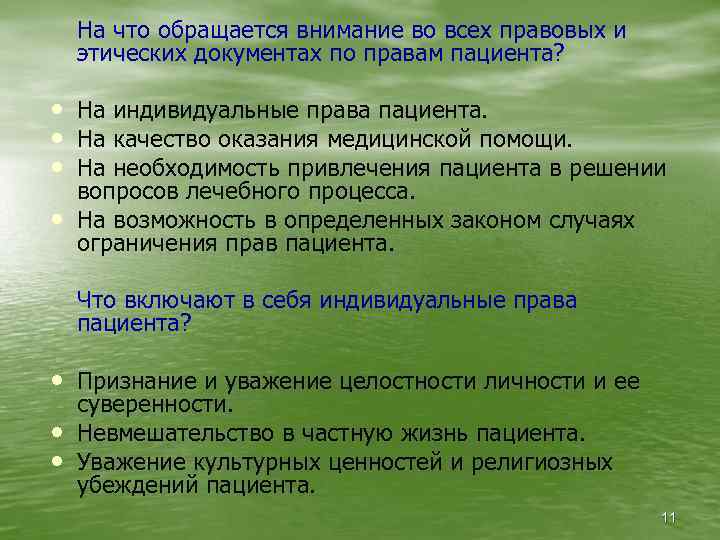 На что обращается внимание во всех правовых и этических документах по правам пациента?

• На индивидуальные права пациента.
• На качество оказания медицинской помощи.
• На необходимость привлечения пациента в решении вопросов лечебного процесса.
• На возможность в определенных законом случаях ограничения прав пациента.

Что включают в себя индивидуальные права пациента?

• Признание и уважение целостности личности и ее суверенности.
• Невмешательство в частную жизнь пациента.
• Уважение культурных ценностей и религиозных убеждений пациента.

11